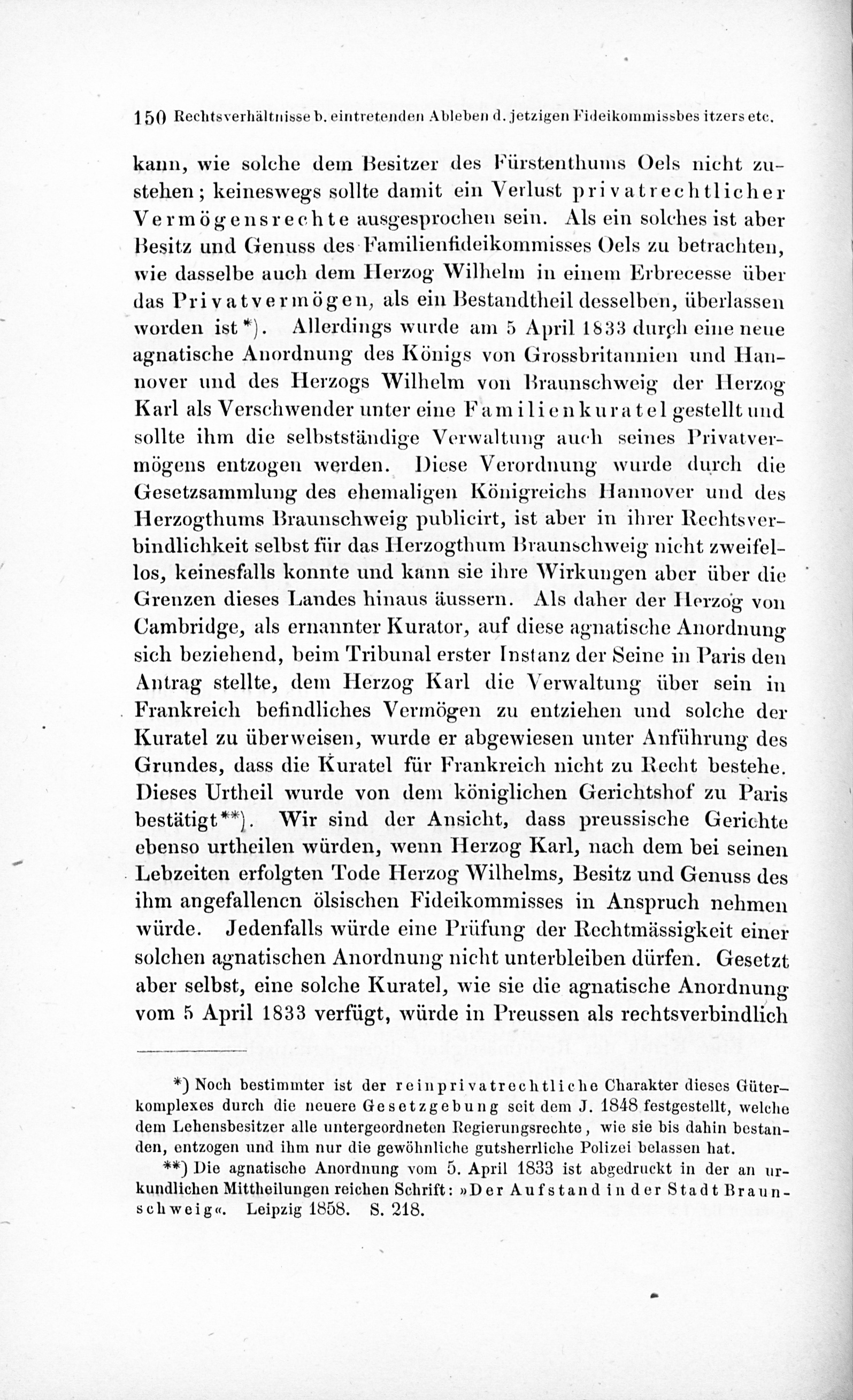 150 Rechtsverhältnisse b. eintretenden Ableben d. jetzigen Fideikommissbesitzers etc.

kann, wie solche dem Besitzer des Fürstenthums Oels nicht zustehen; keineswegs sollte damit ein Verlust privatrechtlicher Vermögensrechte ausgesprochen sein. Als ein solches ist aber Besitz und Genuss des Familienfideikommisses Oels zu betrachten, wie dasselbe auch dem Herzog Wilhelm in einem Erbrecesse über das Privatvermögen, als ein Bestandtheil desselben, überlassen worden ist*). Allerdings wurde am 5 April 1833 durch eine neue agnatische Anordnung des Königs von Grossbritannien und Hannover und des Herzogs Wilhelm von Braunschweig der Herzog Karl als Verschwender unter eine Familienkuratel gestellt und sollte ihm die selbstständige Verwaltung auch seines Privatvermögens entzogen werden. Diese Verordnung wurde durch die Gesetzsammlung des ehemaligen Königreichs Hannover und des Herzogthums Braunschweig publicirt, ist aber in ihrer Rechtsverbindlichkeit selbst für das Herzogthum Braunschweig nicht zweifellos, keinesfalls konnte und kann sie ihre Wirkungen aber über die Grenzen dieses Landes hinaus äussern. Als daher der Herzog von Cambridge, als ernannter Kurator, auf diese agnatische Anordnung sich beziehend, beim Tribunal erster Instanz der Seine in Paris den Antrag stellte, dem Herzog Karl die Verwaltung über sein in Frankreich befindliches Vermögen zu entziehen und solche der Kuratel zu überweisen, wurde er abgewiesen unter Anführung des Grundes, dass die Kuratel für Frankreich nicht zu Recht bestehe. Dieses Urtheil wurde von dem königlichen Gerichtshof zu Paris bestätigt**). Wir sind der Ansicht, dass preussische Gerichte ebenso urtheilen würden, wenn Herzog Karl, nach dem bei seinen Lebzeiten erfolgten Tode Herzog Wilhelms, Besitz und Genuss des ihm angefallenen ölsischen Fideikommisses in Anspruch nehmen würde. Jedenfalls würde eine Prüfung der Rechtmässigkeit einer solchen agnatischen Anordnung nicht unterbleiben dürfen. Gesetzt aber selbst, eine solche Kuratel, wie sie die agnatische Anordnung vom 5 April 1833 verfügt, würde in Preussen als rechtsverbindlich

*) Noch bestimmter ist der reinprivatrechtliche Charakter dieses Güterkomplexes durch die neuere Gesetzgebung seit dem J. 1848 festgestellt, welche dem Lehensbesitzer alle untergeordneten Regierungsrechte, wie sie bis dahin bestanden, entzogen und ihm nur die gewöhnliche gutsherrliche Polizei belassen hat.

**) Die agnatische Anordnung vom 5. April 1833 ist abgedruckt in der an urkundlichen Mittheilungen reichen Schrift: »Der Aufstand in der Stadt Braunschweig«. Leipzig 1858. S. 218.